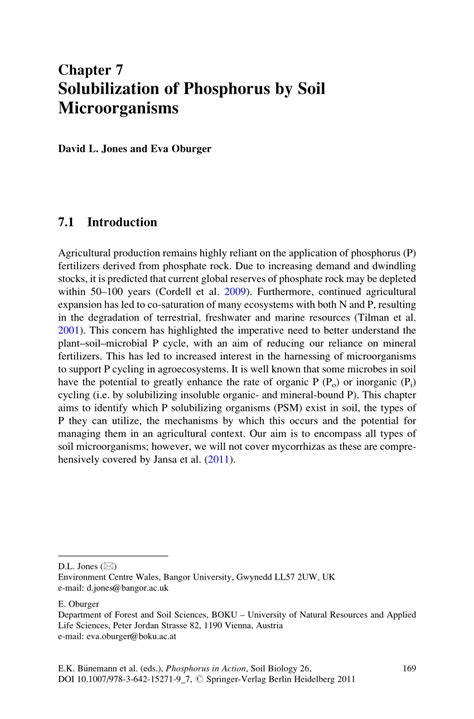 Chapter 7
Solubilization of Phosphorus by Soil Microorganisms

David L. Jones and Eva Oburger

7.1 Introduction

Agricultural production remains highly reliant on the application of phosphorus (P) fertilizers derived from phosphate rock. Due to increasing demand and dwindling stocks, it is predicted that current global reserves of phosphate rock may be depleted within 50–100 years (Cordell et al. 2009). Furthermore, continued agricultural expansion has led to co-saturation of many ecosystems with both N and P, resulting in the degradation of terrestrial, freshwater and marine resources (Tilman et al. 2001). This concern has highlighted the imperative need to better understand the plant–soil–microbial P cycle, with an aim of reducing our reliance on mineral fertilizers. This has led to increased interest in the harnessing of microorganisms to support P cycling in agroecosystems. It is well known that some microbes in soil have the potential to greatly enhance the rate of organic P ($P_o$) or inorganic ($P_i$) cycling (i.e. by solubilizing insoluble organic- and mineral-bound P). This chapter aims to identify which P solubilizing organisms (PSM) exist in soil, the types of P they can utilize, the mechanisms by which this occurs and the potential for managing them in an agricultural context. Our aim is to encompass all types of soil microorganisms; however, we will not cover mycorrhizas as these are comprehensively covered by Jansa et al. (2011).

D.L. Jones (✉)
Environment Centre Wales, Bangor University, Gwynedd LL57 2UW, UK
e-mail: d.jones@bangor.ac.uk

E. Oburger
Department of Forest and Soil Sciences, BOKU – University of Natural Resources and Applied Life Sciences, Peter Jordan Strasse 82, 1190 Vienna, Austria
e-mail: eva.oburger@boku.ac.at

E.K. Bünemann et al. (eds.), Phosphorus in Action, Soil Biology 26,
DOI 10.1007/978-3-642-15271-9_7, © Springer-Verlag Berlin Heidelberg 2011

169